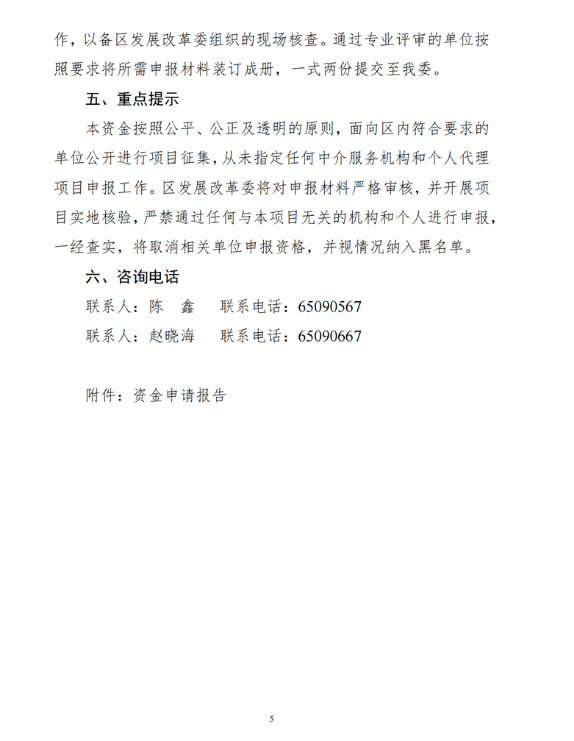 作，以备区发展改革委组织的现场核查。通过专业评审的单位按照要求将所需申报材料装订成册，一式两份提交至我委。

五、重点提示

本资金按照公平、公正及透明的原则，面向区内符合要求的单位公开进行项目征集，从未指定任何中介服务机构和个人代理项目申报工作。区发展改革委将对申报材料严格审核，并开展项目实地核验，严禁通过任何与本项目无关的机构和个人进行申报，一经查实，将取消相关单位申报资格，并视情况纳入黑名单。

六、咨询电话

联系人：陈　鑫　　联系电话：65090567

联系人：赵晓海　　联系电话：65090667

附件：资金申请报告

5